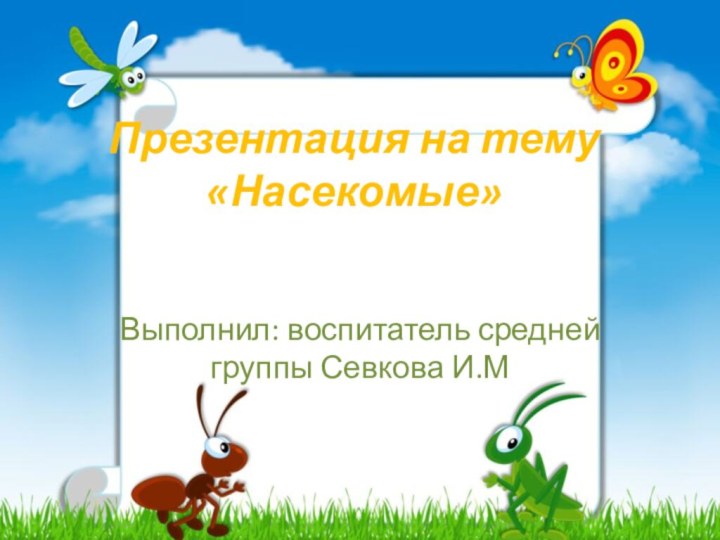 Презентация на тему «Насекомые»

Выполнил: воспитатель средней группы Севкова И.М